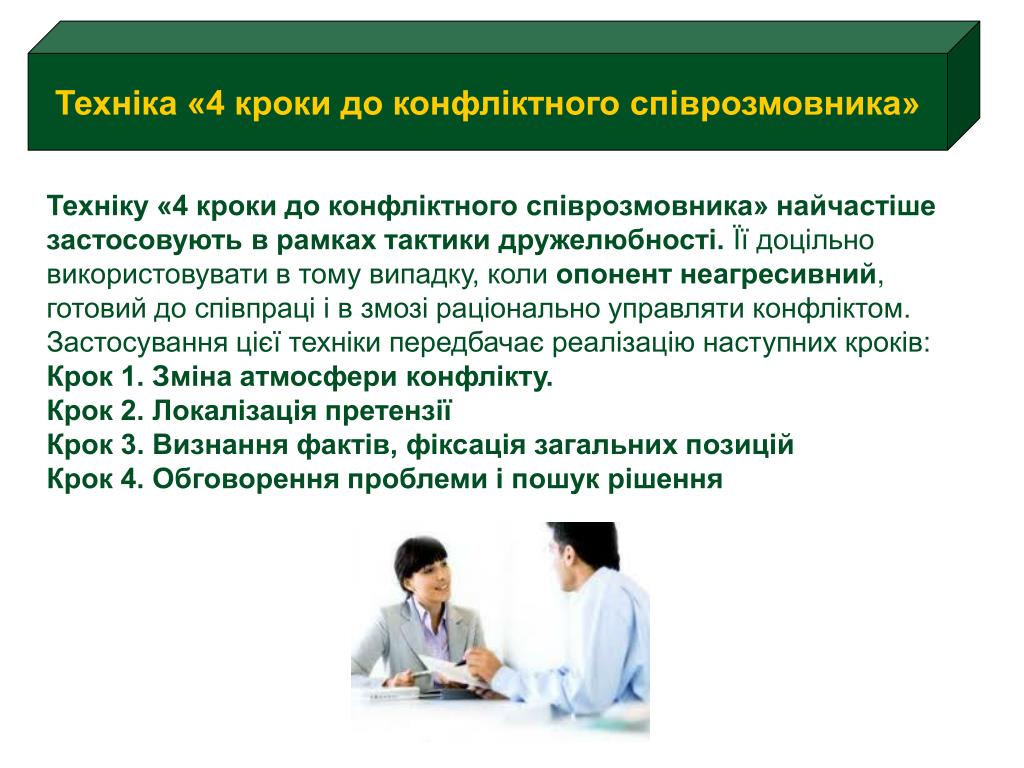 Техніка «4 кроки до конфліктного співрозмовника»

Техніку «4 кроки до конфліктного співрозмовника» найчастіше застосовують в рамках тактики дружелюбності. Її доцільно використовувати в тому випадку, коли опонент неагресивний, готовий до співпраці і в змозі раціонально управляти конфліктом. Застосування цієї техніки передбачає реалізацію наступних кроків:
Крок 1. Зміна атмосфери конфлікту.
Крок 2. Локалізація претензії
Крок 3. Визнання фактів, фіксація загальних позицій
Крок 4. Обговорення проблеми і пошук рішення